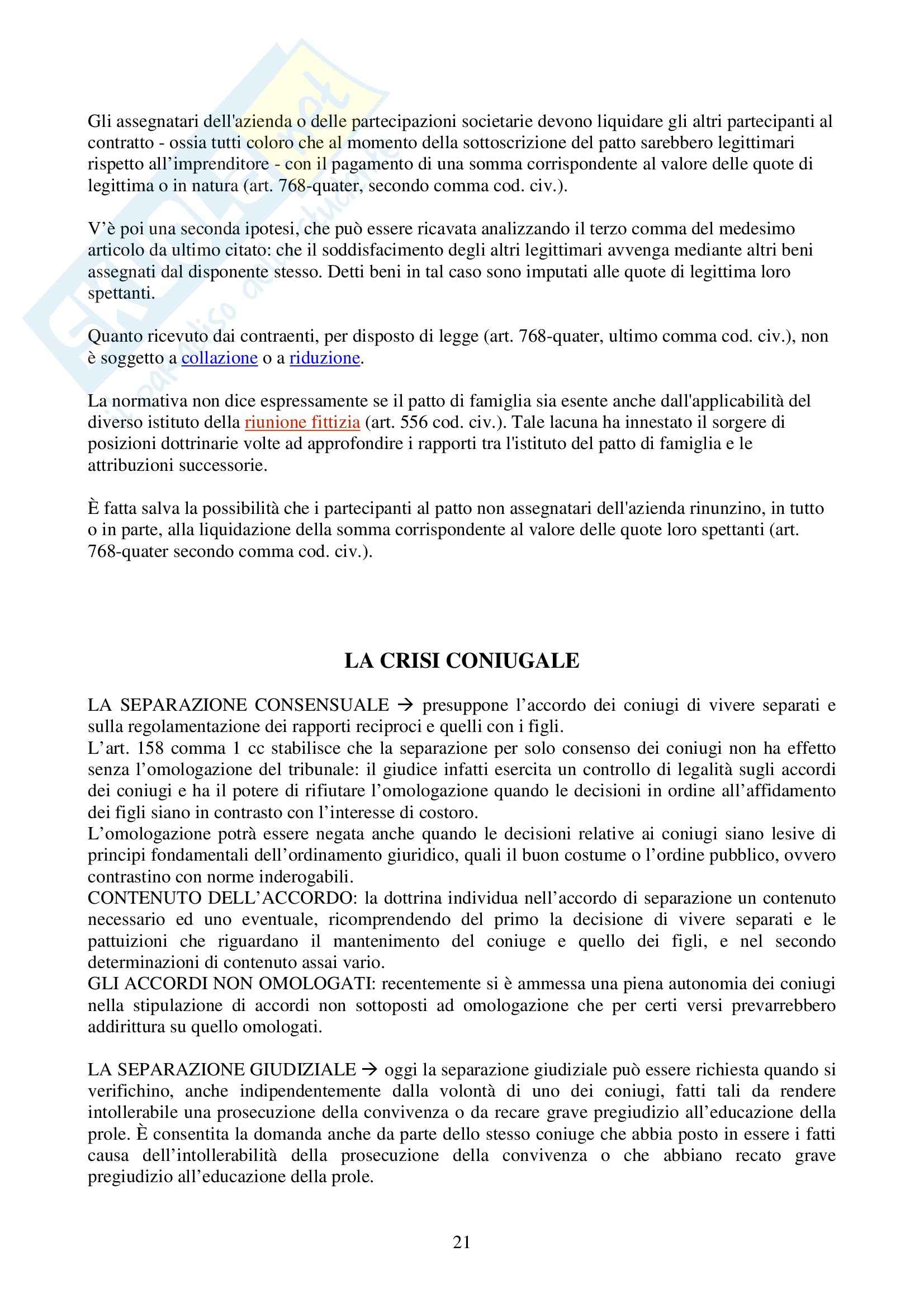 Gli assegnatari dell'azienda o delle partecipazioni societarie devono liquidare gli altri partecipanti al contratto - ossia tutti coloro che al momento della sottoscrizione del patto sarebbero legittimari rispetto all'imprenditore - con il pagamento di una somma corrispondente al valore delle quote di legittima o in natura (art. 768-quater, secondo comma cod. civ.).

V'è poi una seconda ipotesi, che può essere ricavata analizzando il terzo comma del medesimo articolo da ultimo citato: che il soddisfacimento degli altri legittimari avvenga mediante altri beni assegnati dal disponente stesso. Detti beni in tal caso sono imputati alle quote di legittima loro spettanti.

Quanto ricevuto dai contraenti, per disposto di legge (art. 768-quater, ultimo comma cod. civ.), non è soggetto a collazione o a riduzione.

La normativa non dice espressamente se il patto di famiglia sia esente anche dall'applicabilità del diverso istituto della riunione fittizia (art. 556 cod. civ.). Tale lacuna ha innestato il sorgere di posizioni dottrinarie volte ad approfondire i rapporti tra l'istituto del patto di famiglia e le attribuzioni successorie.

È fatta salva la possibilità che i partecipanti al patto non assegnatari dell'azienda rinunzino, in tutto o in parte, alla liquidazione della somma corrispondente al valore delle quote loro spettanti (art. 768-quater secondo comma cod. civ.).

LA CRISI CONIUGALE

LA SEPARAZIONE CONSENSUALE → presuppone l'accordo dei coniugi di vivere separati e sulla regolamentazione dei rapporti reciproci e quelli con i figli.
L'art. 158 comma 1 cc stabilisce che la separazione per solo consenso dei coniugi non ha effetto senza l'omologazione del tribunale: il giudice infatti esercita un controllo di legalità sugli accordi dei coniugi e ha il potere di rifiutare l'omologazione quando le decisioni in ordine all'affidamento dei figli siano in contrasto con l'interesse di costoro.
L'omologazione potrà essere negata anche quando le decisioni relative ai coniugi siano lesive di principi fondamentali dell'ordinamento giuridico, quali il buon costume o l'ordine pubblico, ovvero contrastino con norme inderogabili.
CONTENUTO DELL'ACCORDO: la dottrina individua nell'accordo di separazione un contenuto necessario ed uno eventuale, ricomprendendo del primo la decisione di vivere separati e le pattuizioni che riguardano il mantenimento del coniuge e quello dei figli, e nel secondo determinazioni di contenuto assai vario.
GLI ACCORDI NON OMOLOGATI: recentemente si è ammessa una piena autonomia dei coniugi nella stipulazione di accordi non sottoposti ad omologazione che per certi versi prevarrebbero addirittura su quello omologati.

LA SEPARAZIONE GIUDIZIALE → oggi la separazione giudiziale può essere richiesta quando si verifichino, anche indipendentemente dalla volontà di uno dei coniugi, fatti tali da rendere intollerabile una prosecuzione della convivenza o da recare grave pregiudizio all'educazione della prole. È consentita la domanda anche da parte dello stesso coniuge che abbia posto in essere i fatti causa dell'intollerabilità della prosecuzione della convivenza o che abbiano recato grave pregiudizio all'educazione della prole.

21